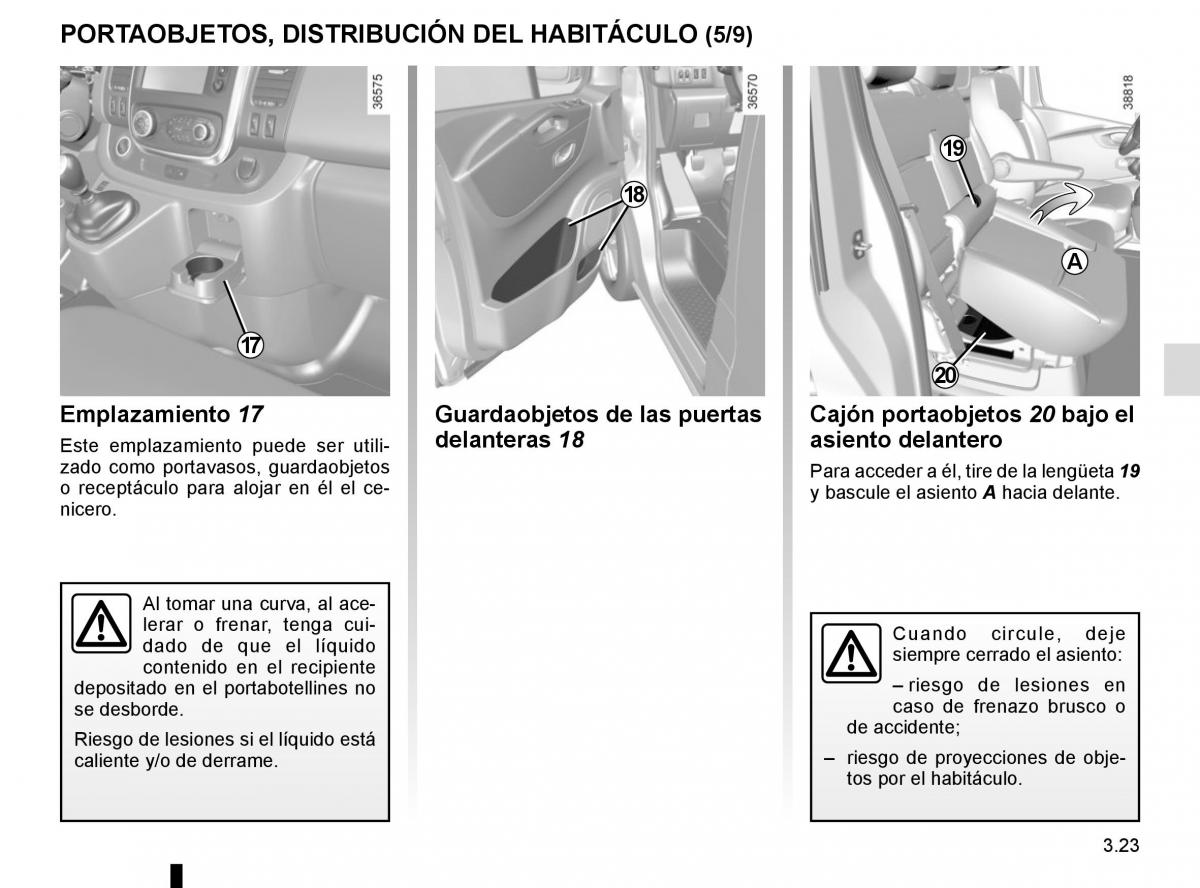 PORTAOBJETOS, DISTRIBUCIÓN DEL HABITÁCULO (5/9)

36575

17

Emplazamiento 17

Este emplazamiento puede ser utilizado como portavasos, guardaobjetos o receptáculo para alojar en él el cenicero.

Al tomar una curva, al acelerar o frenar, tenga cuidado de que el líquido contenido en el recipiente depositado en el portabotellines no se desborde.

Riesgo de lesiones si el líquido está caliente y/o de derrame.

36570

18

Guardaobjetos de las puertas delanteras 18

38818

19

A

20

Cajón portaobjetos 20 bajo el asiento delantero

Para acceder a él, tire de la lengüeta 19 y bascule el asiento A hacia delante.

Cuando circule, deje siempre cerrado el asiento:

– riesgo de lesiones en caso de frenazo brusco o de accidente;

– riesgo de proyecciones de objetos por el habitáculo.

3.23